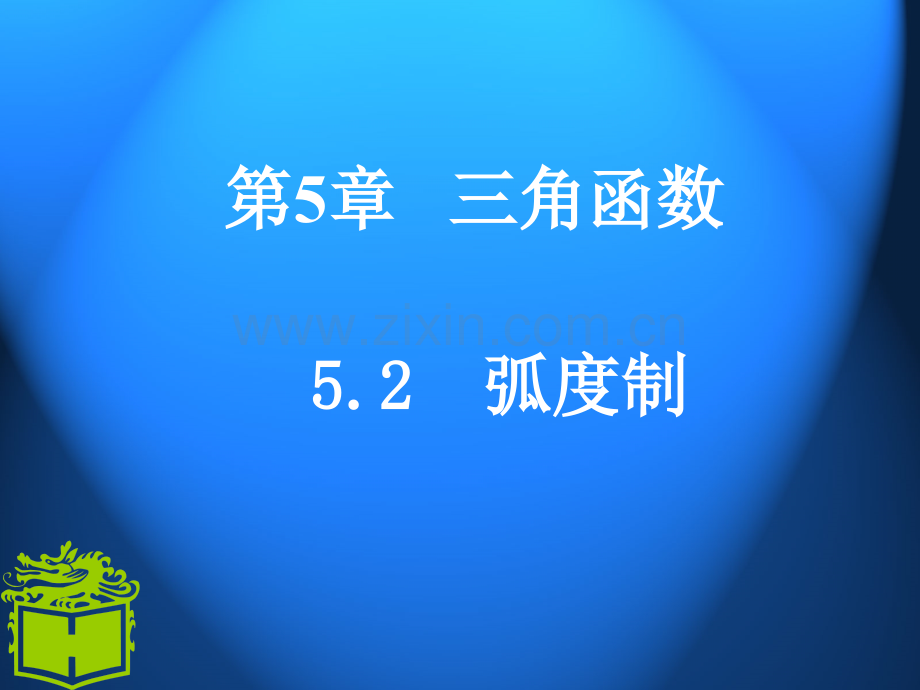 第5章 三角函数

www.zixin.com.cn

5.2 弧度制